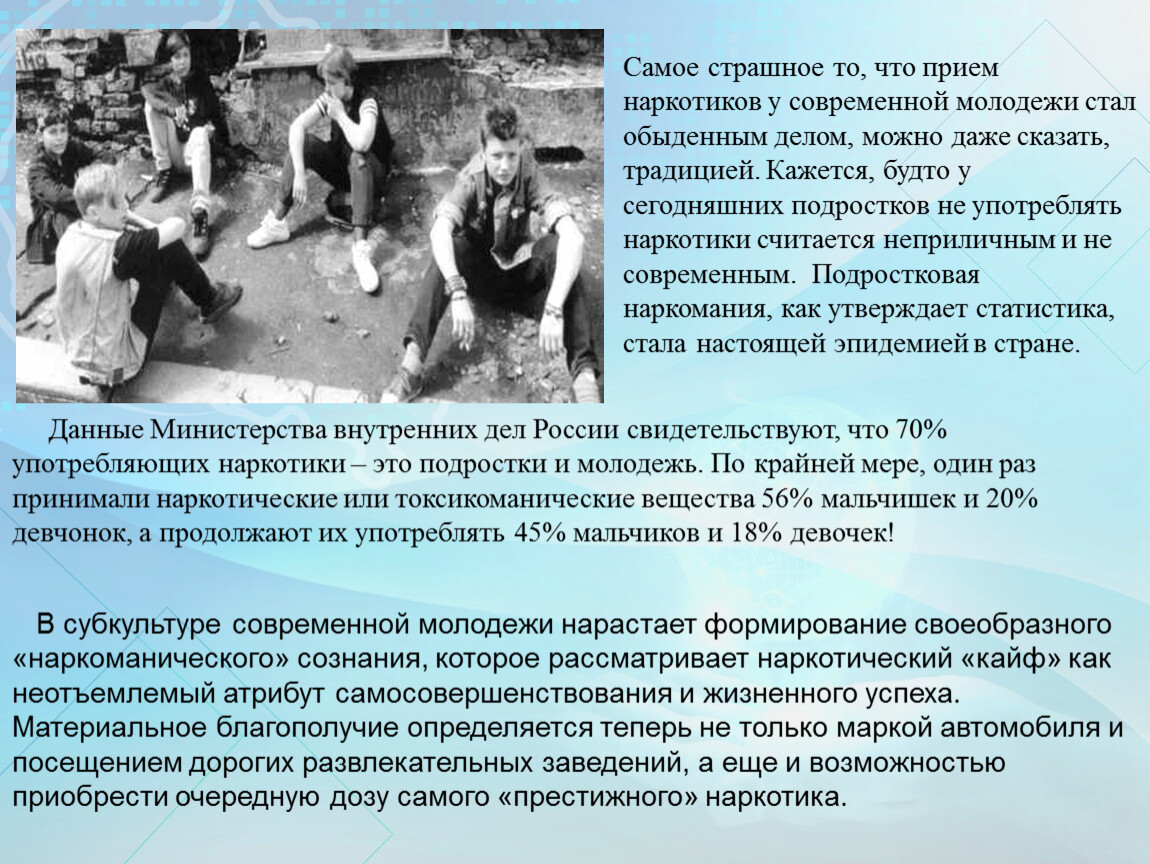 Самое страшное то, что прием наркотиков у современной молодежи стал обыденным делом, можно даже сказать, традицией. Кажется, будто у сегодняшних подростков не употреблять наркотики считается неприличным и не современным. Подростковая наркомания, как утверждает статистика, стала настоящей эпидемией в стране.

Данные Министерства внутренних дел России свидетельствуют, что 70% употребляющих наркотики – это подростки и молодежь. По крайней мере, один раз принимали наркотические или токсикоманические вещества 56% мальчишек и 20% девчонок, а продолжают их употреблять 45% мальчиков и 18% девочек!

В субкультуре современной молодежи нарастает формирование своеобразного «наркоманического» сознания, которое рассматривает наркотический «кайф» как неотъемлемый атрибут самосовершенствования и жизненного успеха. Материальное благополучие определяется теперь не только маркой автомобиля и посещением дорогих развлекательных заведений, а еще и возможностью приобрести очередную дозу самого «престижного» наркотика.